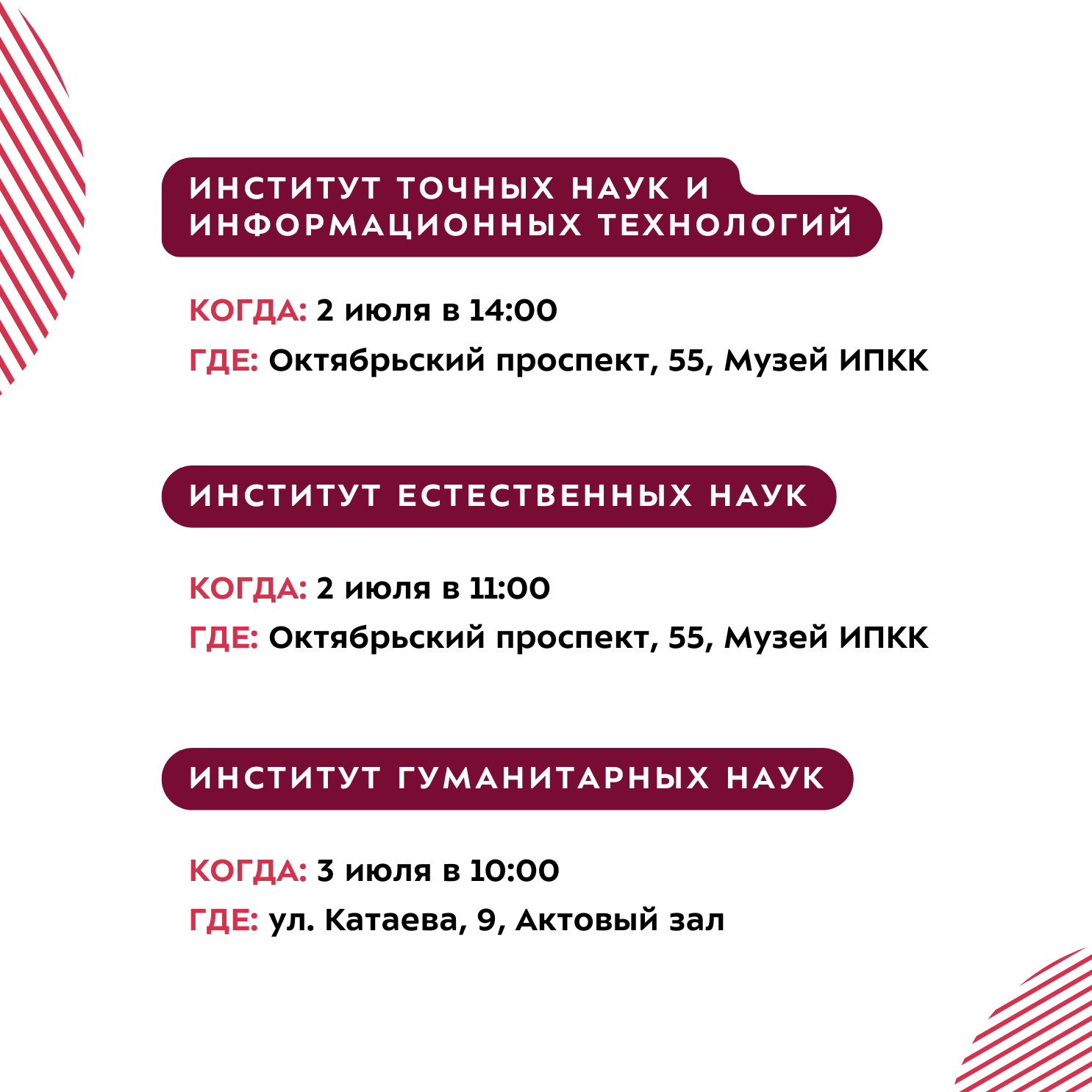 ИНСТИТУТ ТОЧНЫХ НАУК И ИНФОРМАЦИОННЫХ ТЕХНОЛОГИЙ

КОГДА: 2 июля в 14:00
ГДЕ: Октябрьский проспект, 55, Музей ИПКК

ИНСТИТУТ ЕСТЕСТВЕННЫХ НАУК

КОГДА: 2 июля в 11:00
ГДЕ: Октябрьский проспект, 55, Музей ИПКК

ИНСТИТУТ ГУМАНИТАРНЫХ НАУК

КОГДА: 3 июля в 10:00
ГДЕ: ул. Катаева, 9, Актовый зал